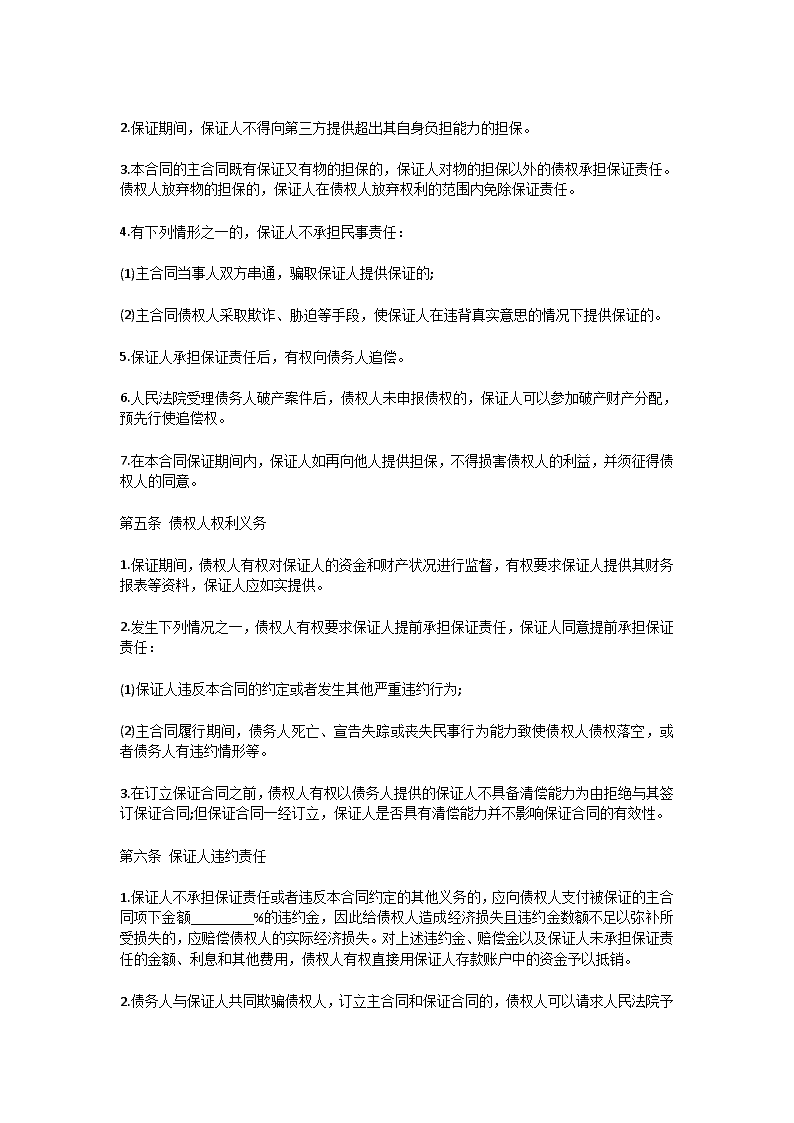 2.保证期间，保证人不得向第三方提供超出其自身负担能力的担保。

3.本合同的主合同既有保证又有物的担保的，保证人对物的担保以外的债权承担保证责任。债权人放弃物的担保的，保证人在债权人放弃权利的范围内免除保证责任。

4.有下列情形之一的，保证人不承担民事责任：

⑴主合同当事人双方串通，骗取保证人提供保证的;

⑵主合同债权人采取欺诈、胁迫等手段，使保证人在违背真实意思的情况下提供保证的。

5.保证人承担保证责任后，有权向债务人追偿。

6.人民法院受理债务人破产案件后，债权人未申报债权的，保证人可以参加破产财产分配，预先行使追偿权。

7.在本合同保证期间内，保证人如再向他人提供担保，不得损害债权人的利益，并须征得债权人的同意。

第五条 债权人权利义务

1.保证期间，债权人有权对保证人的资金和财产状况进行监督，有权要求保证人提供其财务报表等资料，保证人应如实提供。

2.发生下列情况之一，债权人有权要求保证人提前承担保证责任，保证人同意提前承担保证责任：

⑴保证人违反本合同的约定或者发生其他严重违约行为;

⑵主合同履行期间，债务人死亡、宣告失踪或丧失民事行为能力致使债权人债权落空，或者债务人有违约情形等。

3.在订立保证合同之前，债权人有权以债务人提供的保证人不具备清偿能力为由拒绝与其签订保证合同;但保证合同一经订立，保证人是否具有清偿能力并不影响保证合同的有效性。

第六条 保证人违约责任

1.保证人不承担保证责任或者违反本合同约定的其他义务的，应向债权人支付被保证的主合同项下金额________%的违约金，因此给债权人造成经济损失且违约金数额不足以弥补所受损失的，应赔偿债权人的实际经济损失。对上述违约金、赔偿金以及保证人未承担保证责任的金额、利息和其他费用，债权人有权直接用保证人存款账户中的资金予以抵销。

2.债务人与保证人共同欺骗债权人，订立主合同和保证合同的，债权人可以请求人民法院予